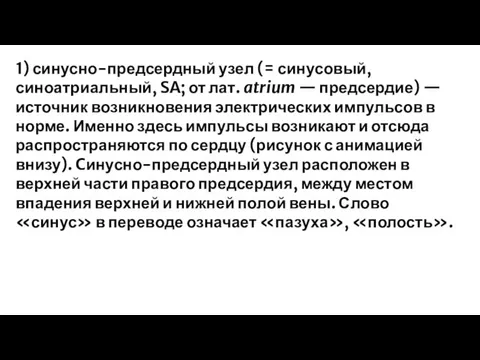 1) синусно-предсердный узел (= синусовый, синоатриальный, SA; от лат. atrium — предсердие) — источник возникновения электрических импульсов в норме. Именно здесь импульсы возникают и отсюда распространяются по сердцу (рисунок с анимацией внизу). Синусно-предсердный узел расположен в верхней части правого предсердия, между местом впадения верхней и нижней полой вены. Слово «синус» в переводе означает «пазуха», «полость».